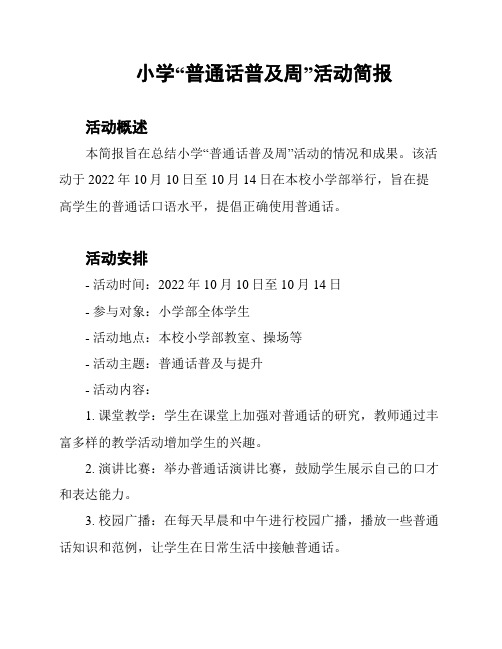 小学“普通话普及周”活动简报

活动概述

本简报旨在总结小学“普通话普及周”活动的情况和成果。该活动于 2022 年 10 月 10 日至 10 月 14 日在本校小学部举行，旨在提高学生的普通话口语水平，提倡正确使用普通话。

活动安排

- 活动时间：2022 年 10 月 10 日至 10 月 14 日

- 参与对象：小学部全体学生

- 活动地点：本校小学部教室、操场等

- 活动主题：普通话普及与提升

- 活动内容：

1. 课堂教学：学生在课堂上加强对普通话的研究，教师通过丰富多样的教学活动增加学生的兴趣。

2. 演讲比赛：举办普通话演讲比赛，鼓励学生展示自己的口才和表达能力。

3. 校园广播：在每天早晨和中午进行校园广播，播放一些普通话知识和范例，让学生在日常生活中接触普通话。